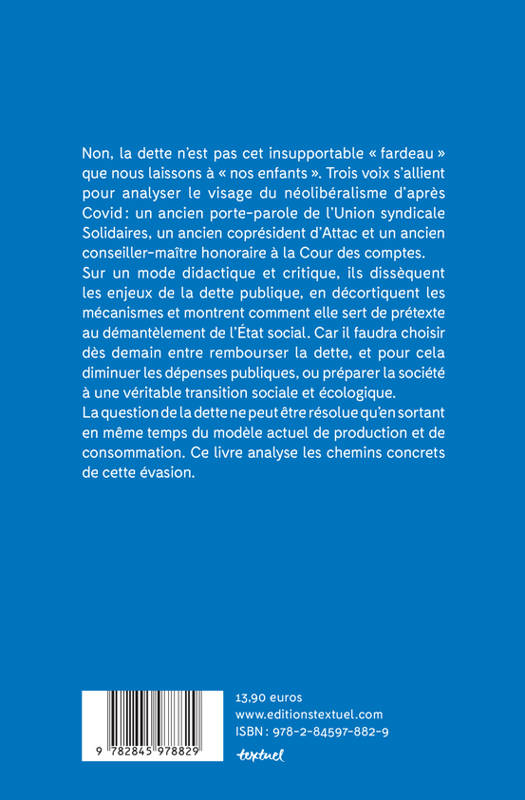 Non, la dette n'est pas cet insupportable « fardeau » que nous laissons à « nos enfants ». Trois voix s'allient pour analyser le visage du néolibéralisme d'après Covid : un ancien porte-parole de l'Union syndicale Solidaires, un ancien coprésident d'Attac et un ancien conseiller-maître honoraire à la Cour des comptes.
Sur un mode didactique et critique, ils dissèquent les enjeux de la dette publique, en décortiquent les mécanismes et montrent comment elle sert de prétexte au démantèlement de l'État social. Car il faudra choisir dès demain entre rembourser la dette, et pour cela diminuer les dépenses publiques, ou préparer la société à une véritable transition sociale et écologique.
La question de la dette ne peut être résolue qu'en sortant en même temps du modèle actuel de production et de consommation. Ce livre analyse les chemins concrets de cette évasion.

9 782845 978829

13,90 euros
www.editionstextuel.com
ISBN : 978-2-84597-882-9
textuel